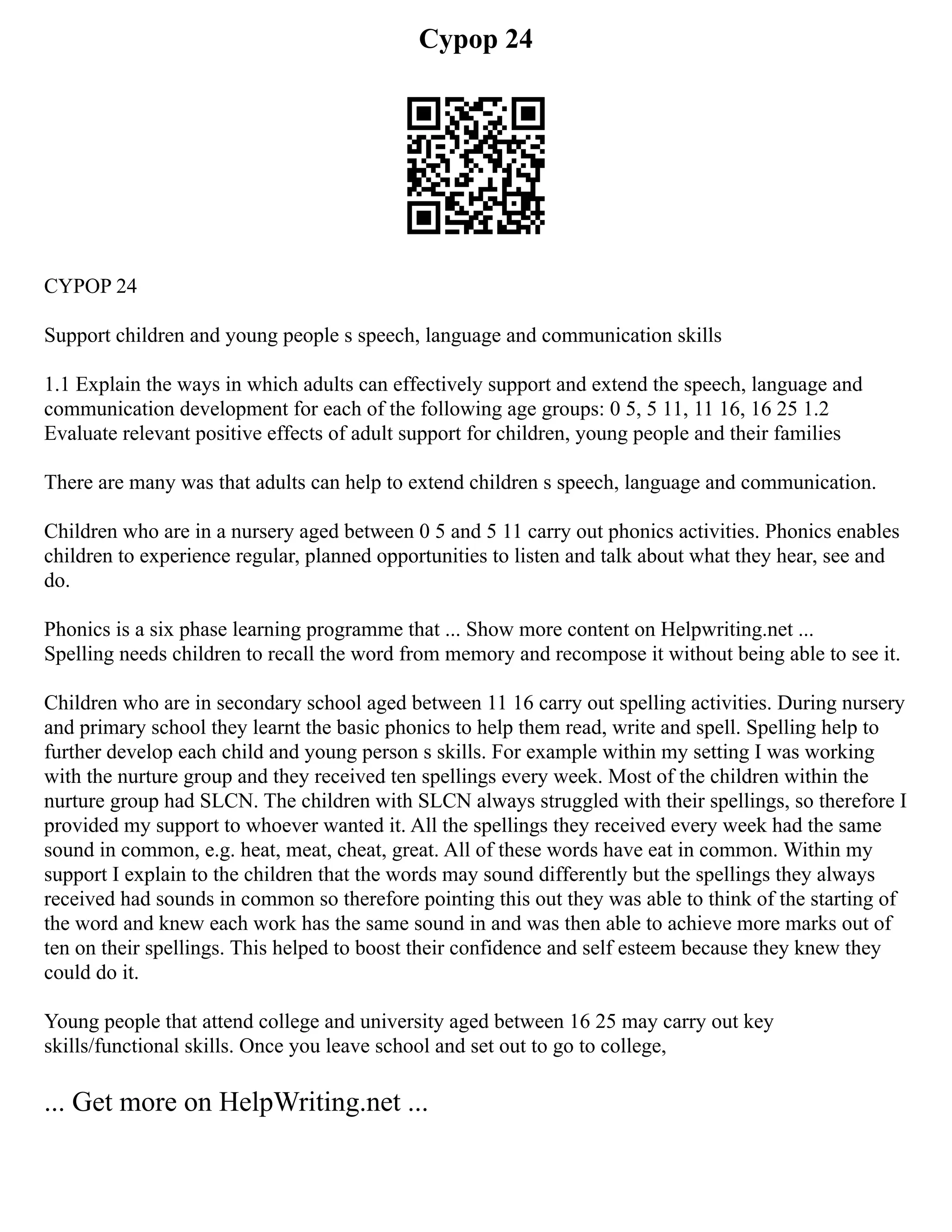 Cypop 24

CYPOP 24

Support children and young people s speech, language and communication skills

1.1 Explain the ways in which adults can effectively support and extend the speech, language and communication development for each of the following age groups: 0 5, 5 11, 11 16, 16 25 1.2 Evaluate relevant positive effects of adult support for children, young people and their families

There are many was that adults can help to extend children s speech, language and communication.

Children who are in a nursery aged between 0 5 and 5 11 carry out phonics activities. Phonics enables children to experience regular, planned opportunities to listen and talk about what they hear, see and do.

Phonics is a six phase learning programme that ... Show more content on Helpwriting.net ...
Spelling needs children to recall the word from memory and recompose it without being able to see it.

Children who are in secondary school aged between 11 16 carry out spelling activities. During nursery and primary school they learnt the basic phonics to help them read, write and spell. Spelling help to further develop each child and young person s skills. For example within my setting I was working with the nurture group and they received ten spellings every week. Most of the children within the nurture group had SLCN. The children with SLCN always struggled with their spellings, so therefore I provided my support to whoever wanted it. All the spellings they received every week had the same sound in common, e.g. heat, meat, cheat, great. All of these words have eat in common. Within my support I explain to the children that the words may sound differently but the spellings they always received had sounds in common so therefore pointing this out they was able to think of the starting of the word and knew each work has the same sound in and was then able to achieve more marks out of ten on their spellings. This helped to boost their confidence and self esteem because they knew they could do it.

Young people that attend college and university aged between 16 25 may carry out key skills/functional skills. Once you leave school and set out to go to college,

... Get more on HelpWriting.net ...